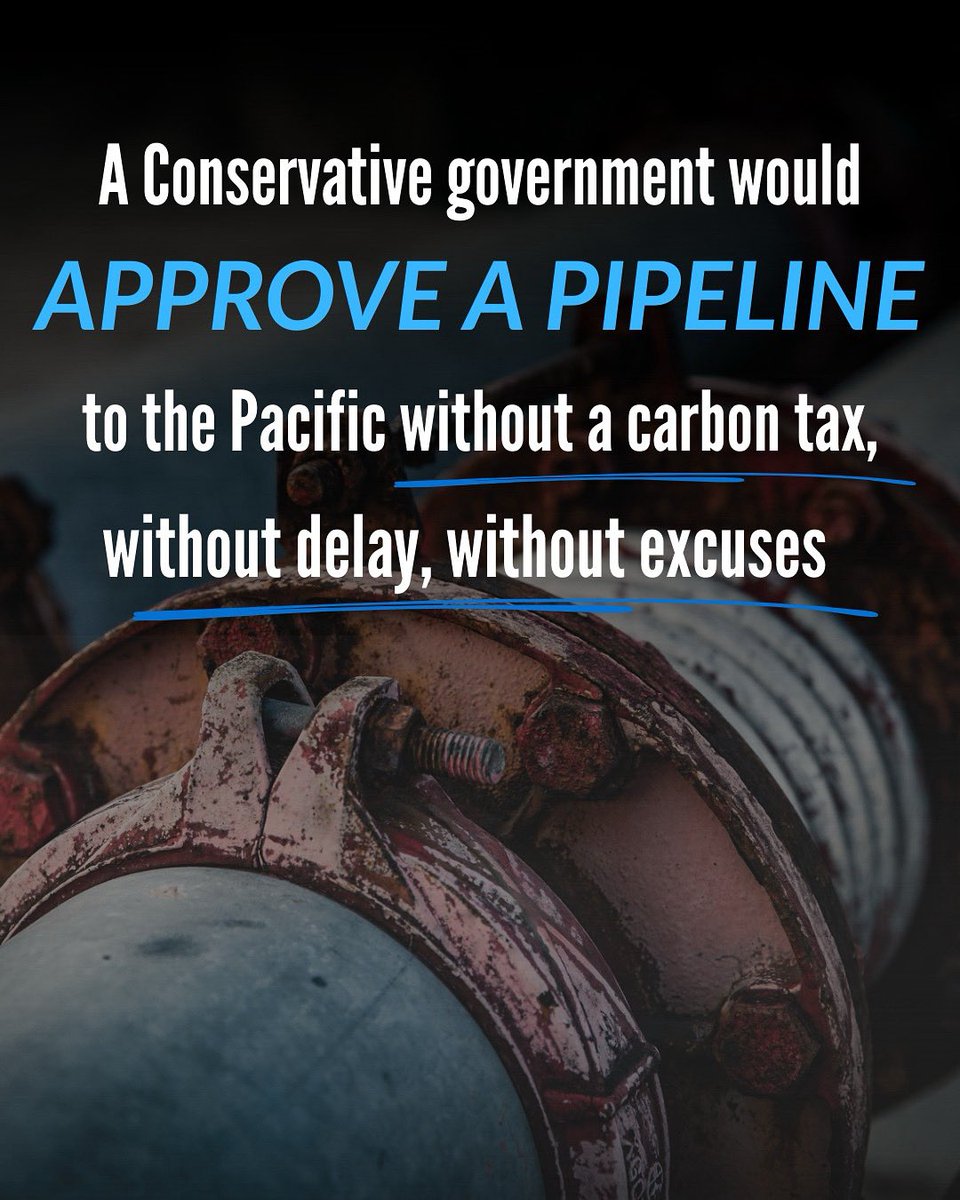 A Conservative government would
APPROVE A PIPELINE
to the Pacific without a carbon tax, without delay, without excuses